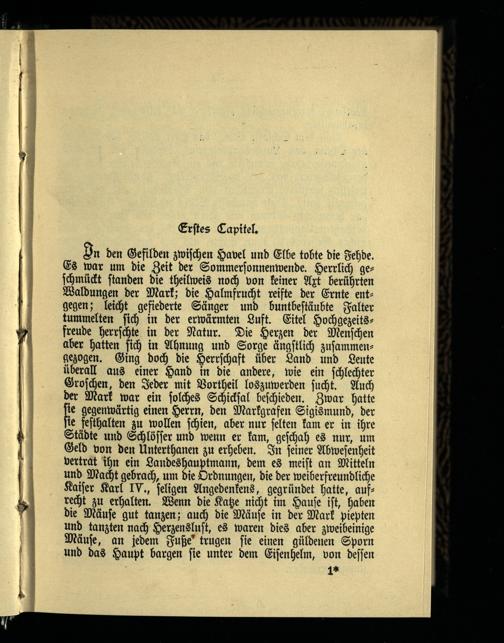 Erstes Capitel.

In den Gefilden zwischen Havel und Elbe tobte die Fehde. Es war um die Zeit der Sommersonnenwende. Herrlich geschmückt standen die theilweis noch von keiner Axt berührten Waldungen der Mark; die Halmfrucht reifte der Ernte entgegen; leicht gefiederte Sänger und buntbestäubte Falter tummelten sich in der erwärmten Luft. Eitel Hochgezeitsfreude herrschte in der Natur. Die Herzen der Menschen aber hatten sich in Ahnung und Sorge ängstlich zusammengezogen. Ging doch die Herrschaft über Land und Leute überall aus einer Hand in die andere, wie ein schlechter Groschen, den Jeder mit Vortheil loszuwerden sucht. Auch der Mark war ein solches Schicksal beschieden. Zwar hatte sie gegenwärtig einen Herrn, den Markgrafen Sigismund, der sie festhalten zu wollen schien, aber nur selten kam er in ihre Städte und Schlösser und wenn er kam, geschah es nur, um Geld von den Unterthanen zu erheben. In seiner Abwesenheit vertrat ihn ein Landeshauptmann, dem es meist an Mitteln und Macht gebrach, um die Ordnungen, die der weiberfreundliche Kaiser Karl IV., seligen Angedenkens, gegründet hatte, aufrecht zu erhalten. Wenn die Katze nicht im Hause ist, haben die Mäuse gut tanzen; auch die Mäuse in der Mark piepten und tanzten nach Herzenslust, es waren dies aber zweibeinige Mäuse, an jedem Fuße trugen sie einen güldenen Sporn und das Haupt bargen sie unter dem Eisenhelm, von dessen

1*